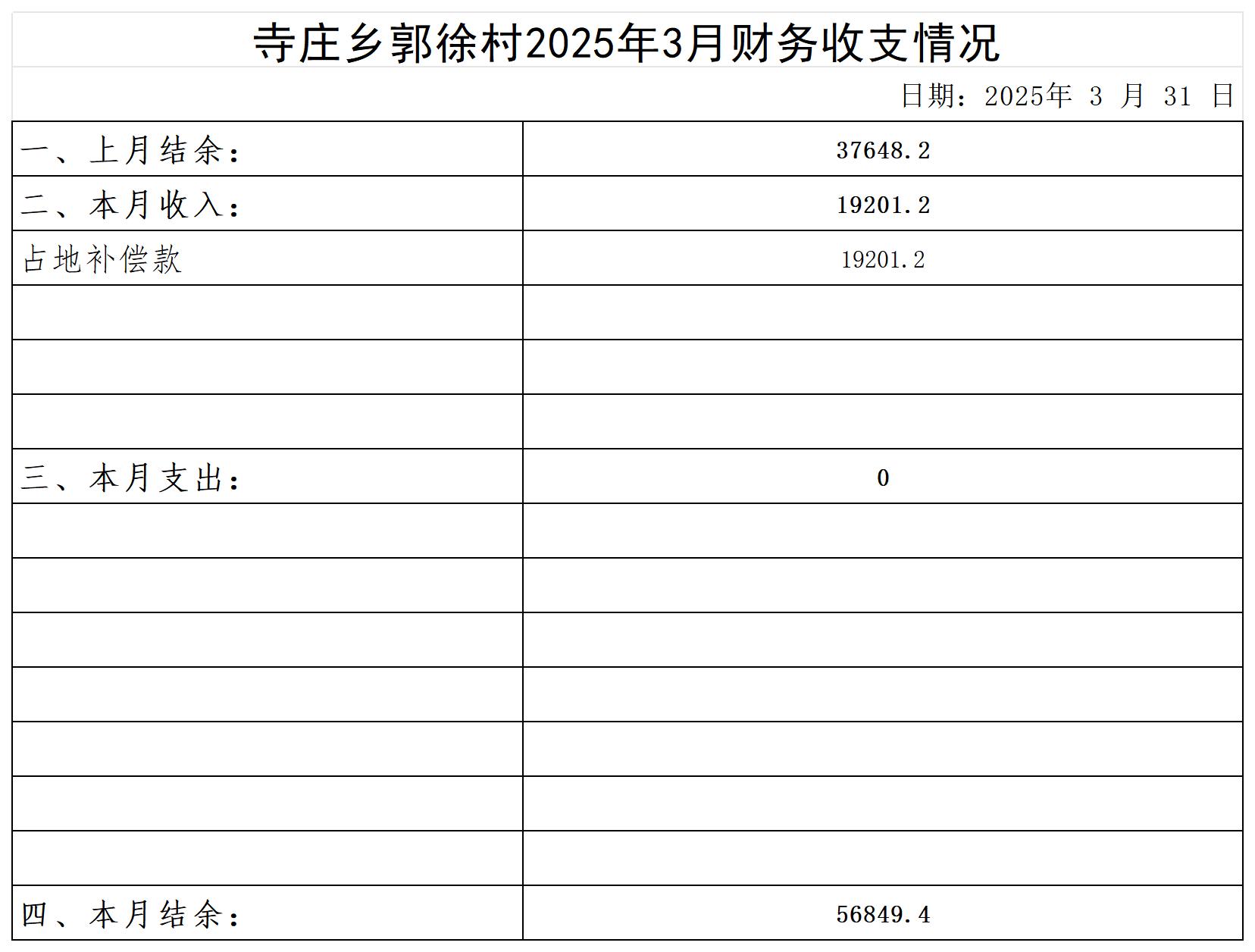 寺庄乡郭徐村2025年3月财务收支情况

日期：2025年 3 月 31 日

| 一、上月结余： | 37648.2 |
|---|---|
| 二、本月收入： | 19201.2 |
| 占地补偿款 | 19201.2 |
| | |
| | |
| | |
| 三、本月支出： | 0 |
| | |
| | |
| | |
| | |
| | |
| | |
| | |
| 四、本月结余： | 56849.4 |